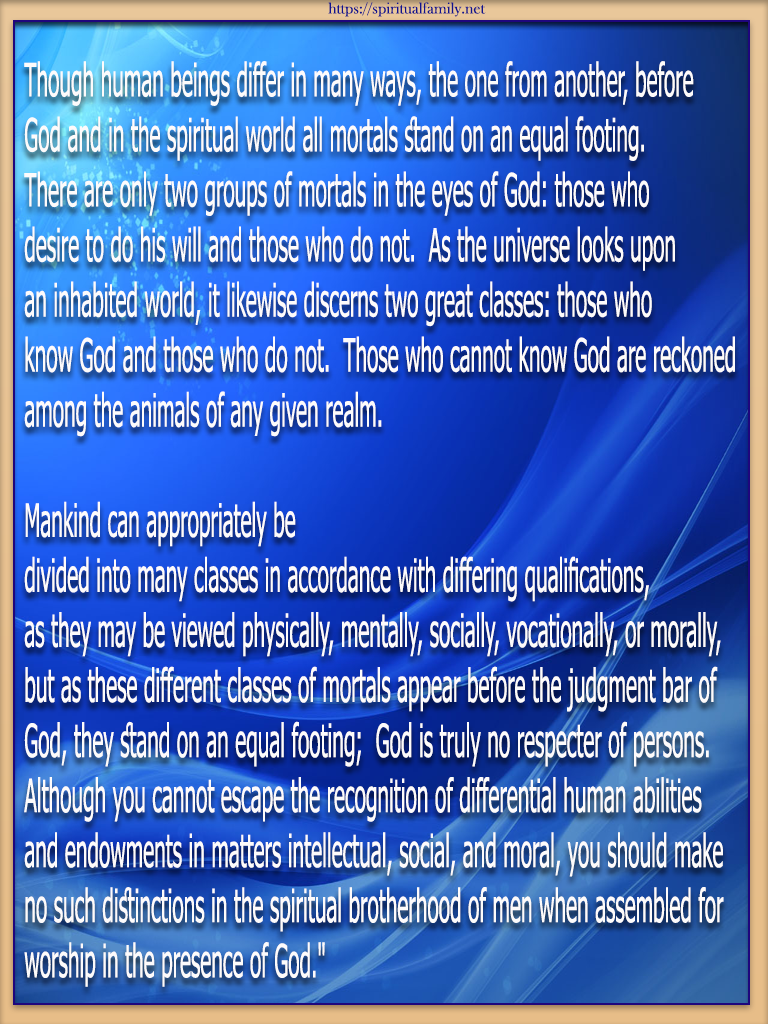 https://spiritualfamily.net

Though human beings differ in many ways, the one from another, before God and in the spiritual world all mortals stand on an equal footing. There are only two groups of mortals in the eyes of God: those who desire to do his will and those who do not. As the universe looks upon an inhabited world, it likewise discerns two great classes: those who know God and those who do not. Those who cannot know God are reckoned among the animals of any given realm.

Mankind can appropriately be divided into many classes in accordance with differing qualifications, as they may be viewed physically, mentally, socially, vocationally, or morally, but as these different classes of mortals appear before the judgment bar of God, they stand on an equal footing; God is truly no respecter of persons. Although you cannot escape the recognition of differential human abilities and endowments in matters intellectual, social, and moral, you should make no such distinctions in the spiritual brotherhood of men when assembled for worship in the presence of God."